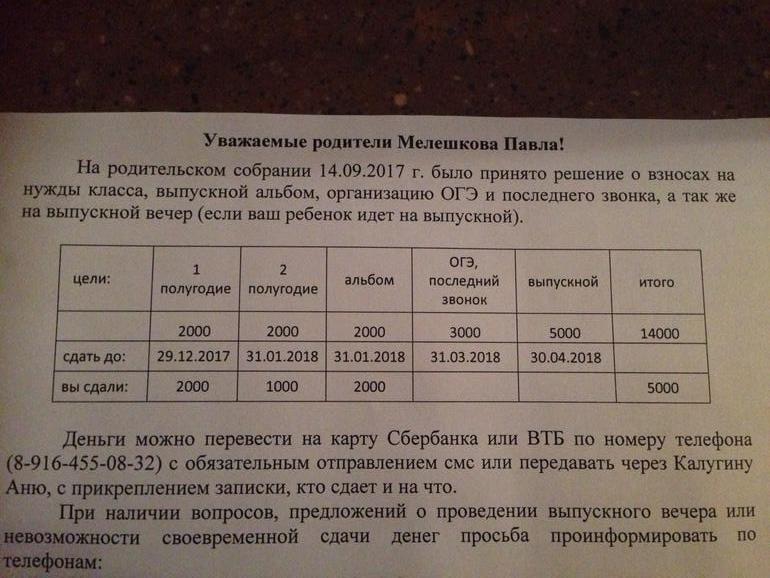 Уважаемые родители Мелешкова Павла!

На родительском собрании 14.09.2017 г. было принято решение о взносах на нужды класса, выпускной альбом, организацию ОГЭ и последнего звонка, а так же на выпускной вечер (если ваш ребенок идет на выпускной).

| цели: | 1 полугодие | 2 полугодие | альбом | ОГЭ, последний звонок | выпускной | итого |
|---|---|---|---|---|---|---|
| | 2000 | 2000 | 2000 | 3000 | 5000 | 14000 |
| сдать до: | 29.12.2017 | 31.01.2018 | 31.01.2018 | 31.03.2018 | 30.04.2018 | |
| вы сдали: | 2000 | 1000 | 2000 | | | 5000 |

Деньги можно перевести на карту Сбербанка или ВТБ по номеру телефона (8-916-455-08-32) с обязательным отправлением смс или передавать через Калугину Аню, с прикреплением записки, кто сдает и на что.

При наличии вопросов, предложений о проведении выпускного вечера или невозможности своевременной сдачи денег просьба проинформировать по телефонам: